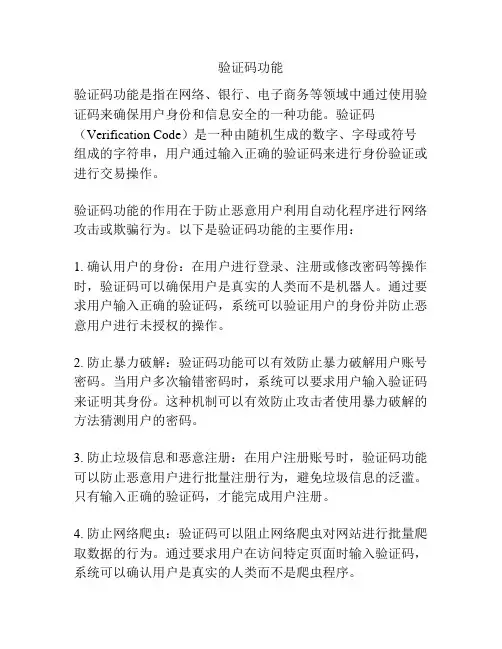 验证码功能

验证码功能是指在网络、银行、电子商务等领域中通过使用验证码来确保用户身份和信息安全的一种功能。验证码（Verification Code）是一种由随机生成的数字、字母或符号组成的字符串，用户通过输入正确的验证码来进行身份验证或进行交易操作。

验证码功能的作用在于防止恶意用户利用自动化程序进行网络攻击或欺骗行为。以下是验证码功能的主要作用：

1. 确认用户的身份：在用户进行登录、注册或修改密码等操作时，验证码可以确保用户是真实的人类而不是机器人。通过要求用户输入正确的验证码，系统可以验证用户的身份并防止恶意用户进行未授权的操作。

2. 防止暴力破解：验证码功能可以有效防止暴力破解用户账号密码。当用户多次输错密码时，系统可以要求用户输入验证码来证明其身份。这种机制可以有效防止攻击者使用暴力破解的方法猜测用户的密码。

3. 防止垃圾信息和恶意注册：在用户注册账号时，验证码功能可以防止恶意用户进行批量注册行为，避免垃圾信息的泛滥。只有输入正确的验证码，才能完成用户注册。

4. 防止网络爬虫：验证码可以阻止网络爬虫对网站进行批量爬取数据的行为。通过要求用户在访问特定页面时输入验证码，系统可以确认用户是真实的人类而不是爬虫程序。